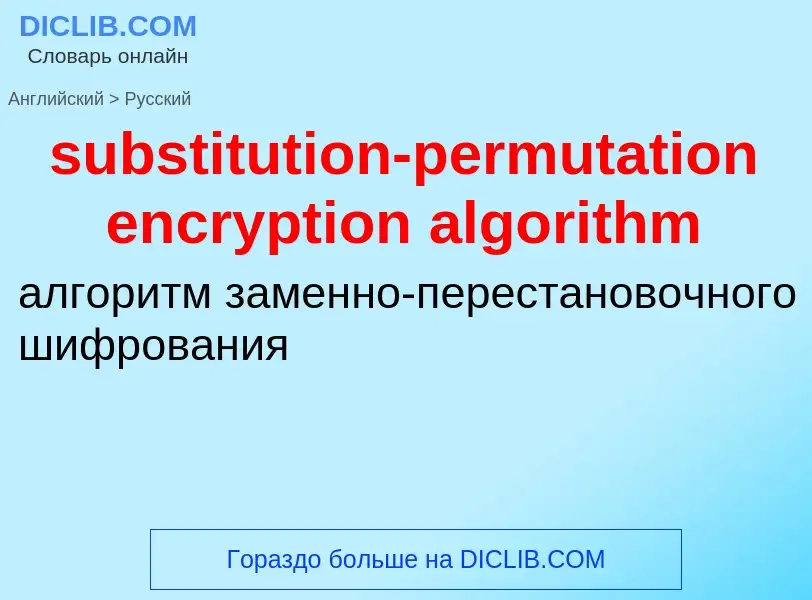 DICLIB.COM
Словарь онлайн

Английский > Русский

substitution-permutation encryption algorithm

алгоритм заменно-перестановочного шифрования

Гораздо больше на DICLIB.COM